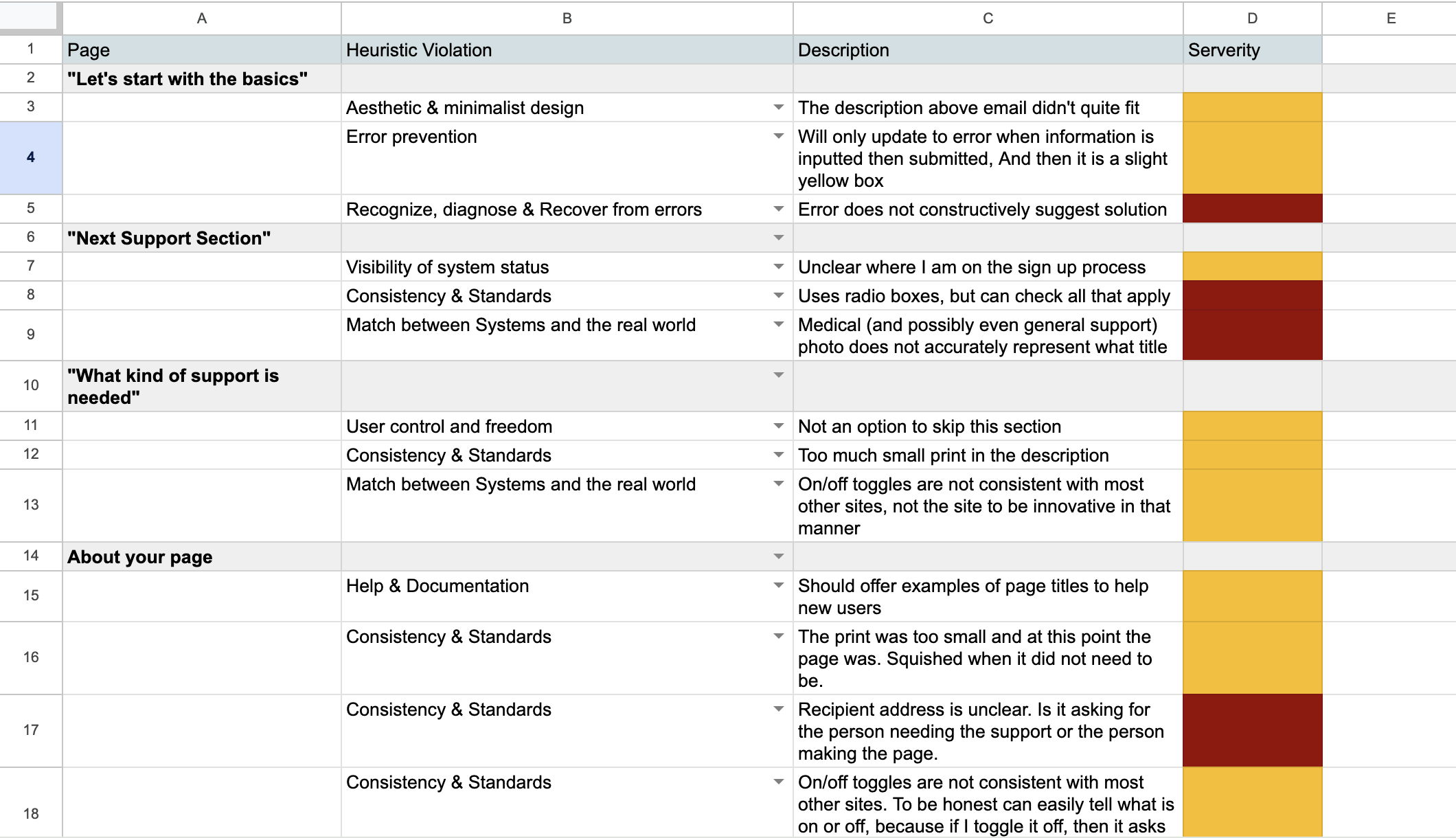 | | A | B | C | D | E |
|---|---|---|---|---|---|
| 1 | Page | Heuristic Violation | Description | Serverity | |
| 2 | "Let's start with the basics" | | | | |
| 3 | | Aesthetic & minimalist design | The description above email didn't quite fit | | |
| 4 | | Error prevention | Will only update to error when information is inputted then submitted, And then it is a slight yellow box | | |
| 5 | | Recognize, diagnose & Recover from errors | Error does not constructively suggest solution | | |
| 6 | "Next Support Section" | | | | |
| 7 | | Visibility of system status | Unclear where I am on the sign up process | | |
| 8 | | Consistency & Standards | Uses radio boxes, but can check all that apply | | |
| 9 | | Match between Systems and the real world | Medical (and possibly even general support) photo does not accurately represent what title | | |
| 10 | "What kind of support is needed" | | | | |
| 11 | | User control and freedom | Not an option to skip this section | | |
| 12 | | Consistency & Standards | Too much small print in the description | | |
| 13 | | Match between Systems and the real world | On/off toggles are not consistent with most other sites, not the site to be innovative in that manner | | |
| 14 | About your page | | | | |
| 15 | | Help & Documentation | Should offer examples of page titles to help new users | | |
| 16 | | Consistency & Standards | The print was too small and at this point the page was. Squished when it did not need to be. | | |
| 17 | | Consistency & Standards | Recipient address is unclear. Is it asking for the person needing the support or the person making the page. | | |
| 18 | | Consistency & Standards | On/off toggles are not consistent with most other sites. To be honest can easily tell what is on or off, because if I toggle it off, then it asks | | |